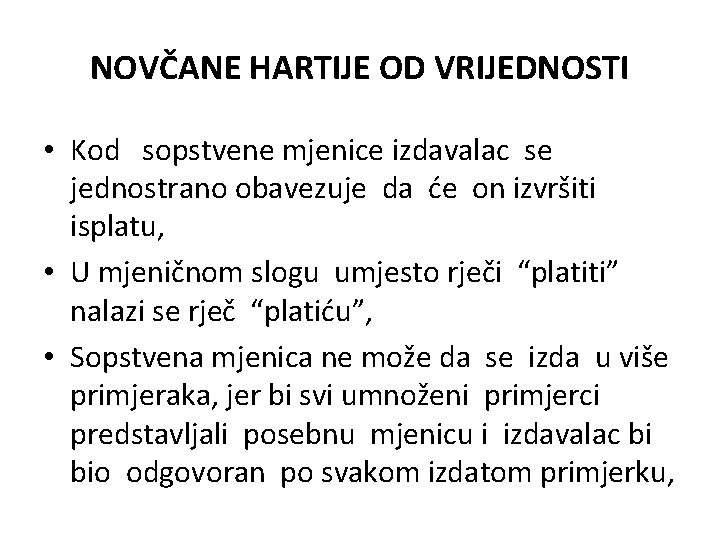 NOVČANE HARTIJE OD VRIJEDNOSTI

• Kod sopstvene mjenice izdavalac se jednostrano obavezuje da će on izvršiti isplatu,
• U mjeničnom slogu umjesto rječi "platiti" nalazi se rječ "platiću",
• Sopstvena mjenica ne može da se izda u više primjeraka, jer bi svi umnoženi primjerci predstavljali posebnu mjenicu i izdavalac bi bio odgovoran po svakom izdatom primjerku,